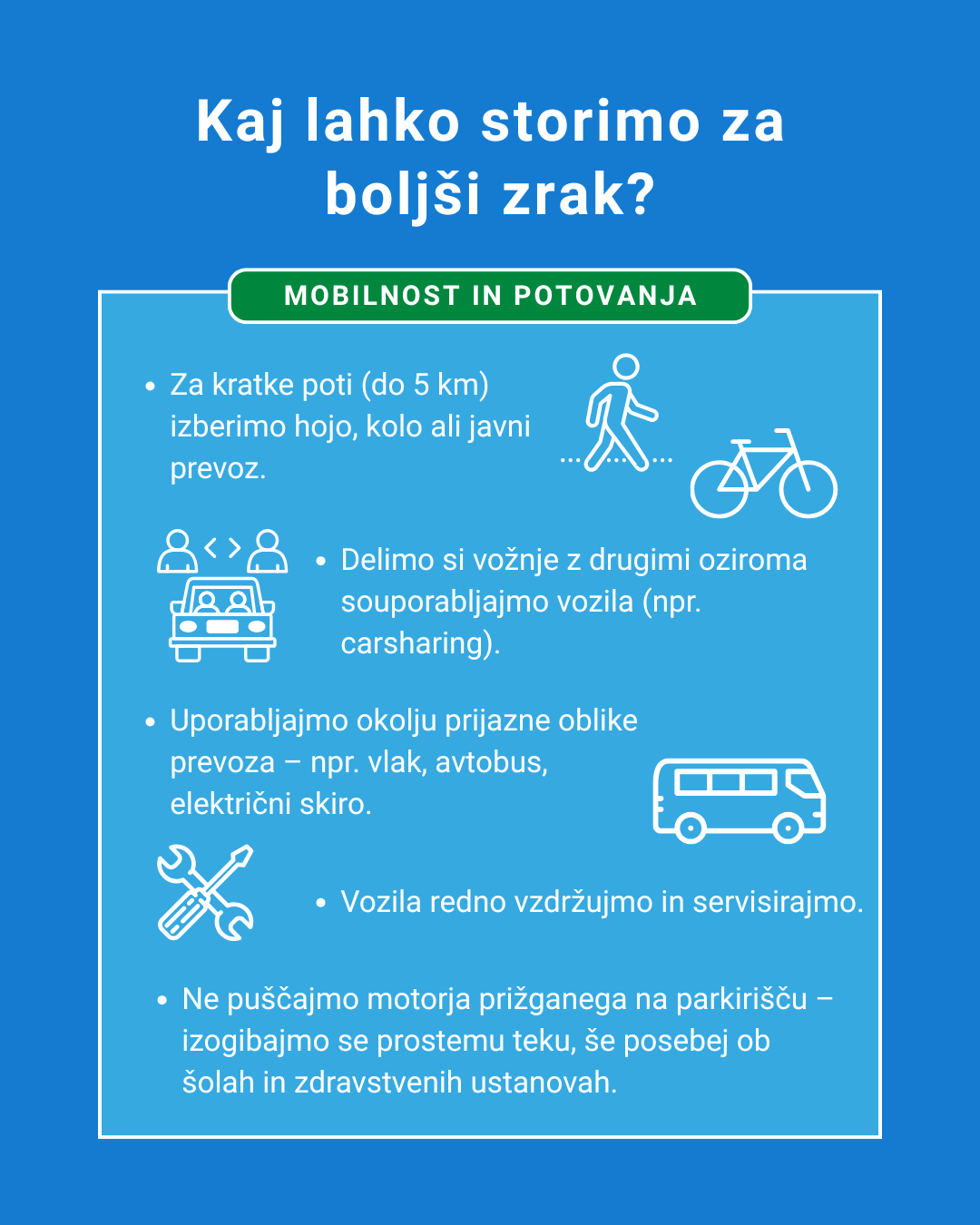 Kaj lahko storimo za boljši zrak?

MOBILNOST IN POTOVANJA

• Za kratke poti (do 5 km) izberimo hojo, kolo ali javni prevoz.

• Delimo si vožnje z drugimi oziroma souporabljajmo vozila (npr. carsharing).

• Uporabljajmo okolju prijazne oblike prevoza – npr. vlak, avtobus, električni skiro.

• Vozila redno vzdržujmo in servisirajmo.

• Ne puščajmo motorja prižganega na parkirišču – izogibajmo se prostemu teku, še posebej ob šolah in zdravstvenih ustanovah.